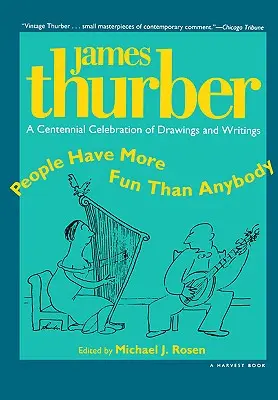 "Vintage Thurber . . . small masterpieces of contemporary comment."—Chicago Tribune

james thurber

A Centennial Celebration of Drawings and Writings

People Have More Fun Than Anybody

Edited by Michael J. Rosen

A HARVEST BOOK